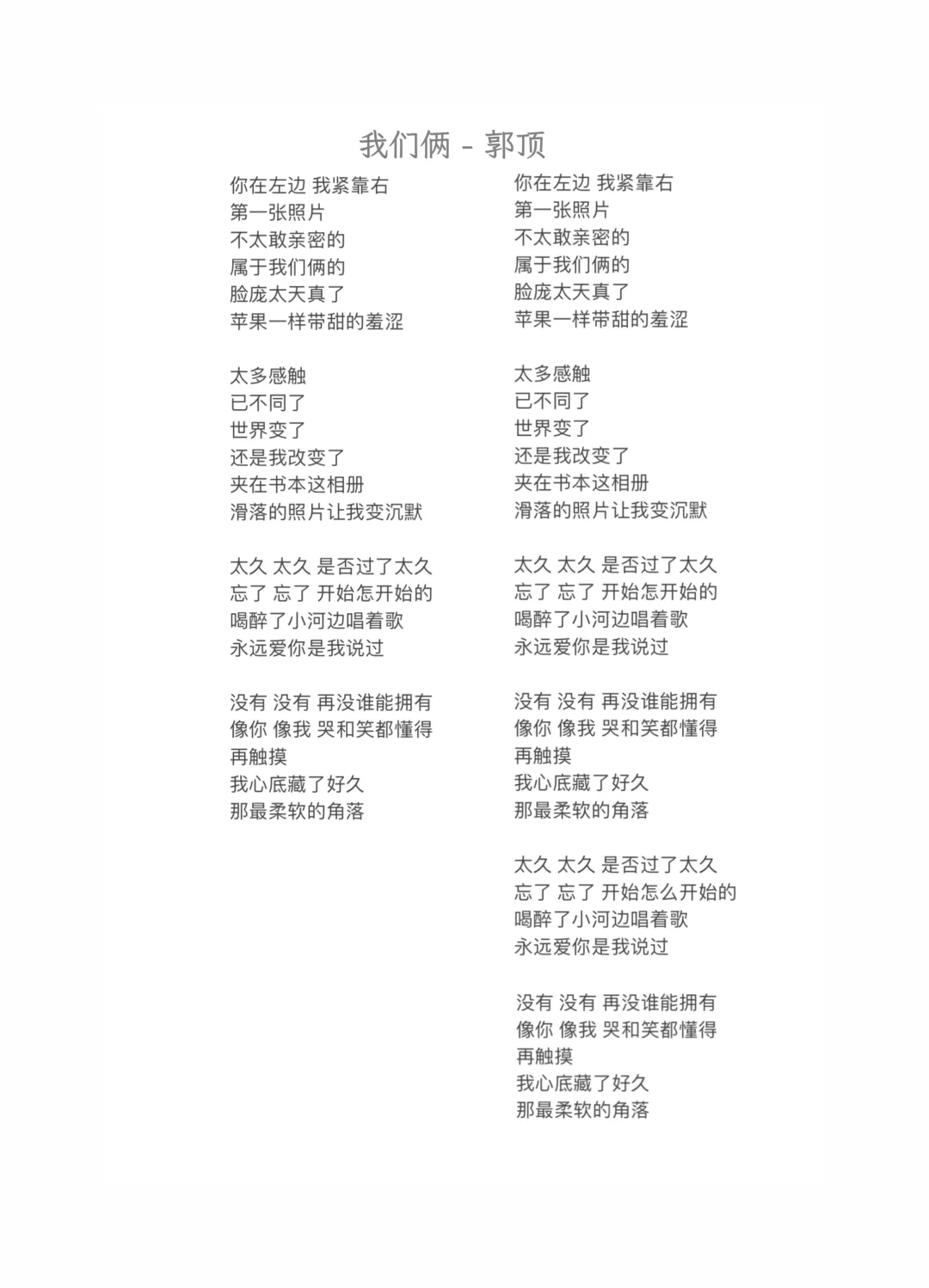 我们俩 - 郭顶

你在左边 我紧靠右
第一张照片
不太敢亲密的
属于我们俩的
脸庞太天真了
苹果一样带甜的羞涩

太多感触
已不同了
世界变了
还是我改变了
夹在书本这相册
滑落的照片让我变沉默

太久 太久 是否过了太久
忘了 忘了 开始怎开始的
喝醉了小河边唱着歌
永远爱你是我说过

没有 没有 再没谁能拥有
像你 像我 哭和笑都懂得
再触摸
我心底藏了好久
那最柔软的角落

你在左边 我紧靠右
第一张照片
不太敢亲密的
属于我们俩的
脸庞太天真了
苹果一样带甜的羞涩

太多感触
已不同了
世界变了
还是我改变了
夹在书本这相册
滑落的照片让我变沉默

太久 太久 是否过了太久
忘了 忘了 开始怎开始的
喝醉了小河边唱着歌
永远爱你是我说过

没有 没有 再没谁能拥有
像你 像我 哭和笑都懂得
再触摸
我心底藏了好久
那最柔软的角落

太久 太久 是否过了太久
忘了 忘了 开始怎么开始的
喝醉了小河边唱着歌
永远爱你是我说过

没有 没有 再没谁能拥有
像你 像我 哭和笑都懂得
再触摸
我心底藏了好久
那最柔软的角落